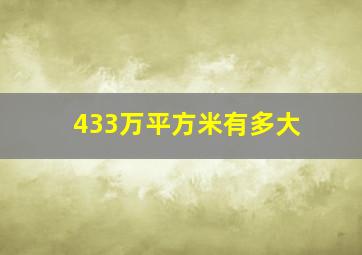 433万平方米有多大